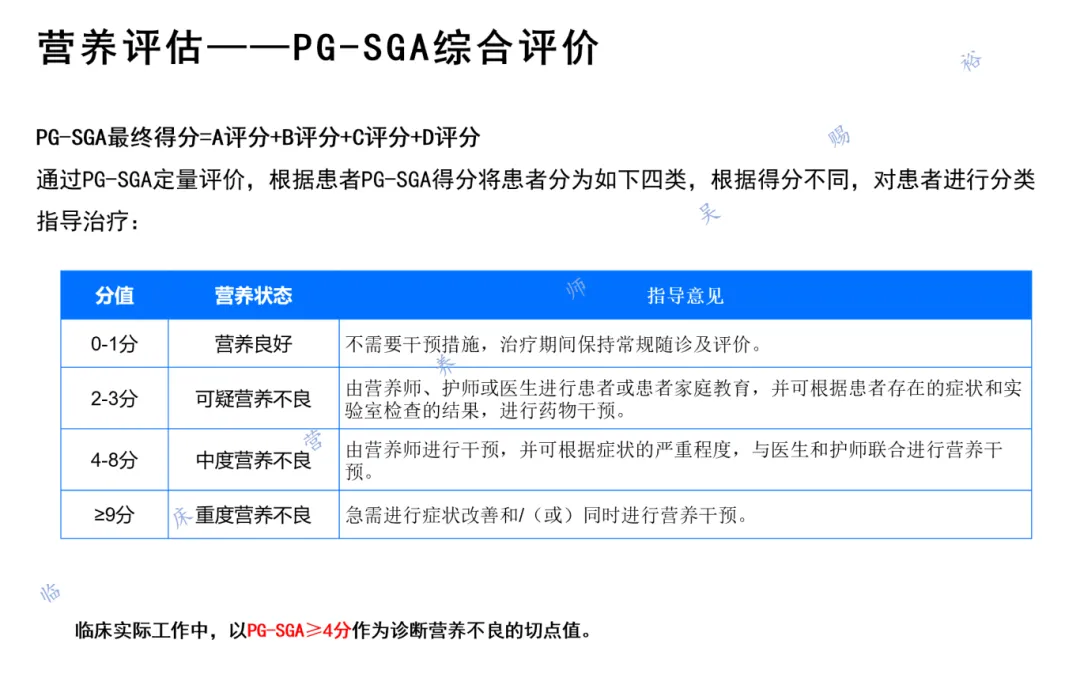 营养评估——PG-SGA综合评价

PG-SGA最终得分=A评分+B评分+C评分+D评分

通过PG-SGA定量评价，根据患者PG-SGA得分将患者分为如下四类，根据得分不同，对患者进行分类指导治疗：

| 分值 | 营养状态 | 指导意见 |
|---|---|---|
| 0-1分 | 营养良好 | 不需要干预措施，治疗期间保持常规随诊及评价。 |
| 2-3分 | 可疑营养不良 | 由营养师、护师或医生进行患者或患者家庭教育，并可根据患者存在的症状和实验室检查的结果，进行药物干预。 |
| 4-8分 | 中度营养不良 | 由营养师进行干预，并可根据症状的严重程度，与医生和护师联合进行营养干预。 |
| ≥9分 | 重度营养不良 | 急需进行症状改善和/（或）同时进行营养干预。 |

临床实际工作中，以PG-SGA≥4分作为诊断营养不良的切点值。

临床营养师吴赐裕